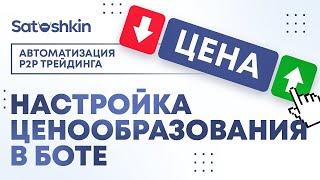 Satoshkin

АВТОМАТИЗАЦИЯ P2P ТРЕЙДИНГА

ЦЕНА

НАСТРОЙКА ЦЕНООБРАЗОВАНИЯ В БОТЕ